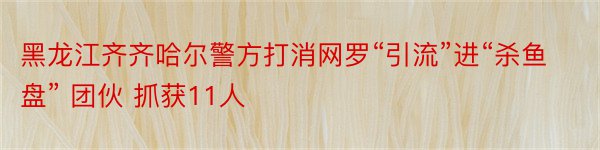 黑龙江齐齐哈尔警方打消网罗“引流”进“杀鱼盘” 团伙 抓获11人